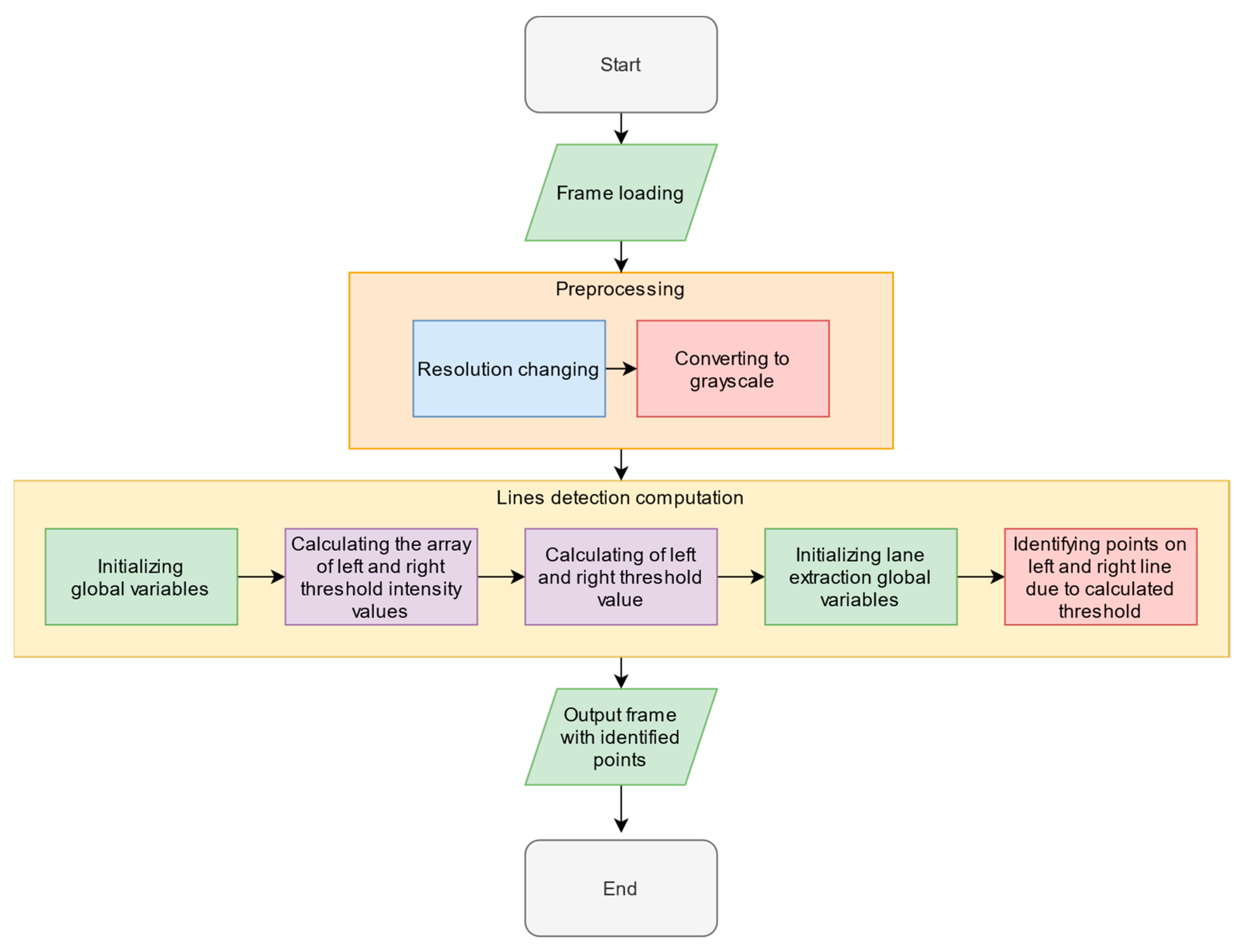 Start

Frame loading

Preprocessing

Resolution changing

Converting to grayscale

Lines detection computation

Initializing global variables

Calculating the array of left and right threshold intensity values

Calculating of left and right threshold value

Initializing lane extraction global variables

Identifying points on left and right line due to calculated threshold

Output frame with identified points

End